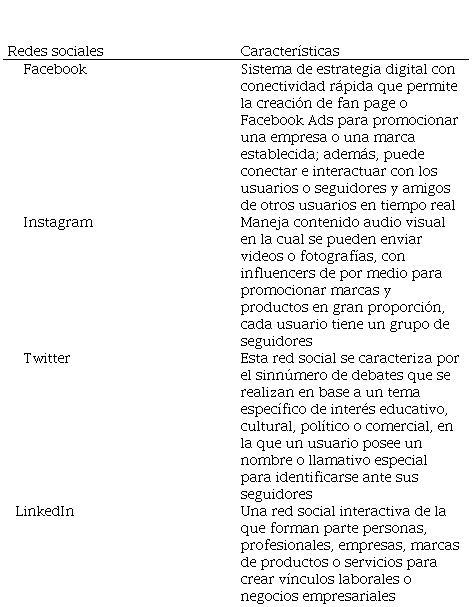 | Redes sociales | Características |
|---|---|
| Facebook | Sistema de estrategia digital con conectividad rápida que permite la creación de fan page o Facebook Ads para promocionar una empresa o una marca establecida; además, puede conectar e interactuar con los usuarios o seguidores y amigos de otros usuarios en tiempo real |
| Instagram | Maneja contenido audio visual en la cual se pueden enviar videos o fotografías, con influencers de por medio para promocionar marcas y productos en gran proporción, cada usuario tiene un grupo de seguidores |
| Twitter | Esta red social se caracteriza por el sinnúmero de debates que se realizan en base a un tema específico de interés educativo, cultural, político o comercial, en la que un usuario posee un nombre o llamativo especial para identificarse ante sus seguidores |
| LinkedIn | Una red social interactiva de la que forman parte personas, profesionales, empresas, marcas de productos o servicios para crear vínculos laborales o negocios empresariales |